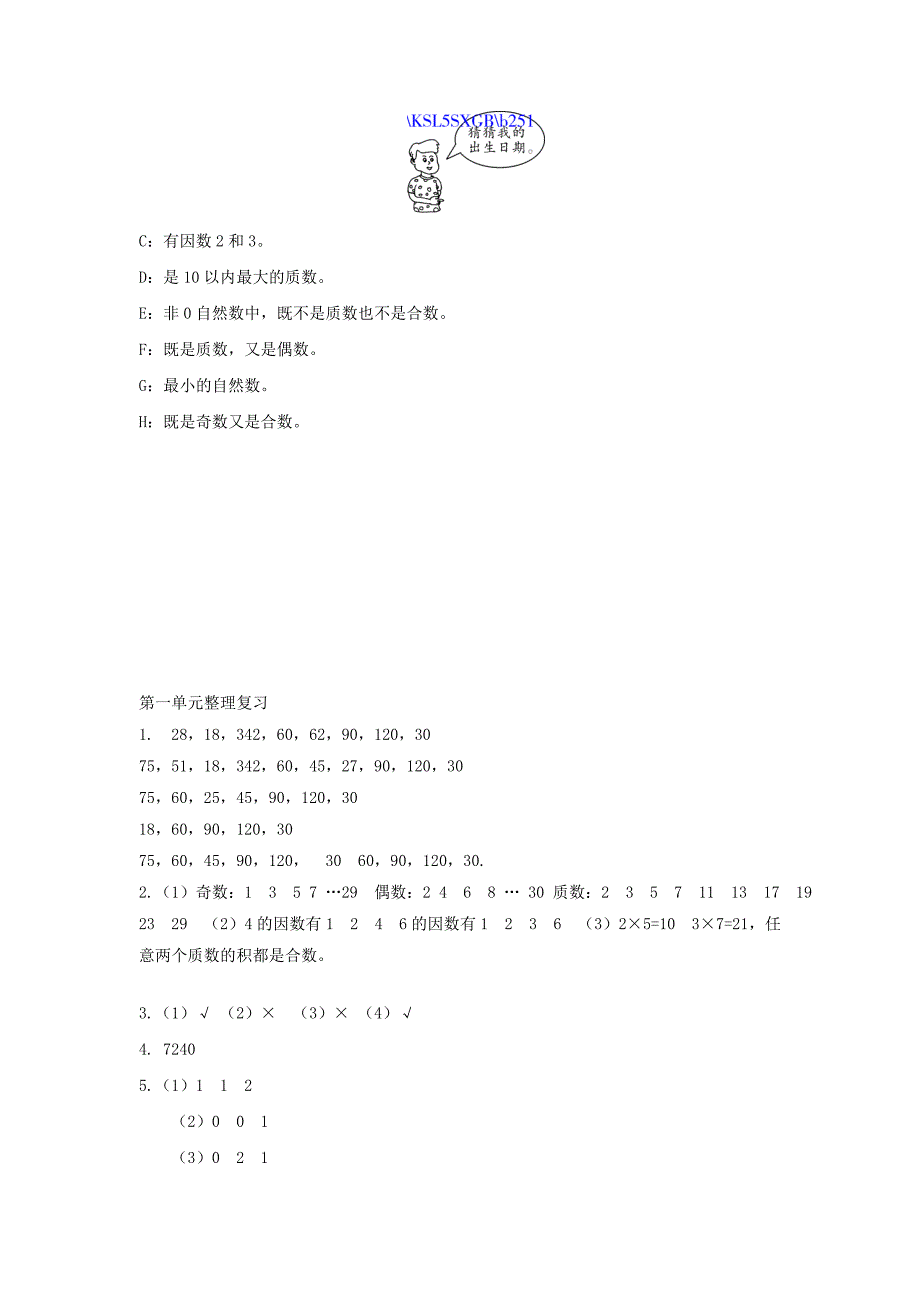 \KSL5SXGB\b251

猜猜我的出生日期。

C：有因数 2 和 3。

D：是 10 以内最大的质数。

E：非 0 自然数中，既不是质数也不是合数。

F：既是质数，又是偶数。

G：最小的自然数。

H：既是奇数又是合数。

第一单元整理复习

1. 28，18，342，60，62，90，120，30

75，51，18，342，60，45，27，90，120，30

75，60，25，45，90，120，30

18，60，90，120，30

75，60，45，90，120， 30 60，90，120，30.

2.（1）奇数：1 3 5 7 …29 偶数：2 4 6 8 … 30 质数：2 3 5 7 11 13 17 19 23 29 （2）4 的因数有 1 2 4 6 的因数有 1 2 3 6 （3）2×5=10 3×7=21，任意两个质数的积都是合数。

3.（1）√ （2）× （3）× （4）√

4. 7240

5.（1）1 1 2

（2）0 0 1

（3）0 2 1